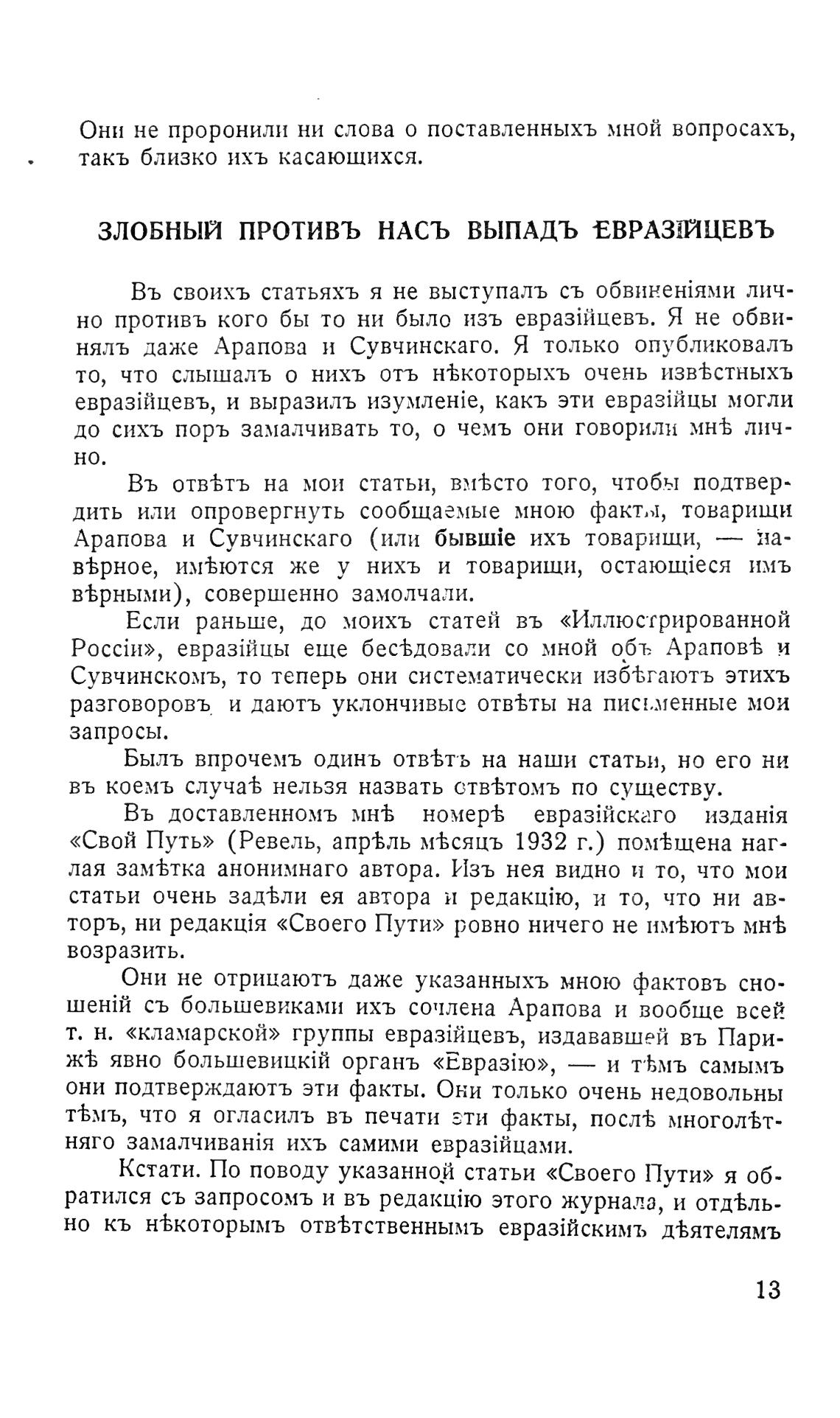 Они не проронили ни слова о поставленныхъ мной вопросахъ, такъ близко ихъ касающихся.

ЗЛОБНЫЙ ПРОТИВЪ НАСЪ ВЫПАДЪ ЕВРАЗІЙЦЕВЪ

Въ своихъ статьяхъ я не выступалъ съ обвиненіями лично противъ кого бы то ни было изъ евразійцевъ. Я не обвинялъ даже Арапова и Сувчинскаго. Я только опубликовалъ то, что слышалъ о нихъ отъ нѣкоторыхъ очень извѣстныхъ евразійцевъ, и выразилъ изумленіе, какъ эти евразійцы могли до сихъ поръ замалчивать то, о чемъ они говорили мнѣ лично.

Въ отвѣтъ на мои статьи, вмѣсто того, чтобы подтвердить или опровергнуть сообщаемые мною факты, товарищи Арапова и Сувчинскаго (или бывшіе ихъ товарищи, — навѣрное, имѣются же у нихъ и товарищи, остающіеся имъ вѣрными), совершенно замолчали.

Если раньше, до моихъ статей въ «Иллюстрированной Россіи», евразійцы еще бесѣдовали со мной объ Араповѣ и Сувчинскомъ, то теперь они систематически избѣгаютъ этихъ разговоровъ и даютъ уклончивые отвѣты на письменные мои запросы.

Былъ впрочемъ одинъ отвѣтъ на наши статьи, но его ни въ коемъ случаѣ нельзя назвать отвѣтомъ по существу.

Въ доставленномъ мнѣ номерѣ евразійскаго изданія «Свой Путь» (Ревель, апрѣль мѣсяцъ 1932 г.) помѣщена наглая замѣтка анонимнаго автора. Изъ нея видно и то, что мои статьи очень задѣли ея автора и редакцію, и то, что ни авторъ, ни редакція «Своего Пути» ровно ничего не имѣютъ мнѣ возразить.

Они не отрицаютъ даже указанныхъ мною фактовъ сношеній съ большевиками ихъ сочлена Арапова и вообще всей т. н. «кламарской» группы евразійцевъ, издававшей въ Парижѣ явно большевицкій органъ «Евразію», — и тѣмъ самымъ они подтверждаютъ эти факты. Они только очень недовольны тѣмъ, что я огласилъ въ печати эти факты, послѣ многолѣтняго замалчиванія ихъ самими евразійцами.

Кстати. По поводу указанной статьи «Своего Пути» я обратился съ запросомъ и въ редакцію этого журнала, и отдѣльно къ нѣкоторымъ отвѣтственнымъ евразійскимъ дѣятелямъ

13